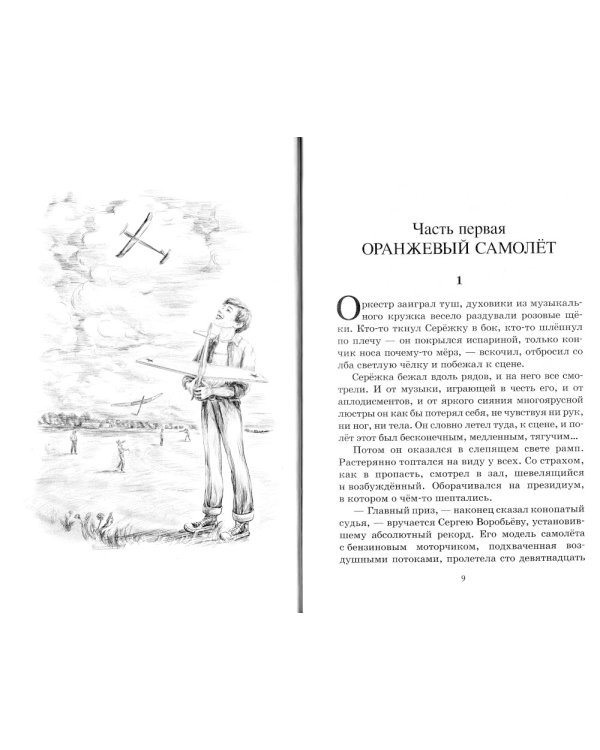 Часть первая
ОРАНЖЕВЫЙ САМОЛЁТ

1

Оркестр заиграл туш, духовики из музыкального кружка весело раздували розовые щёки. Кто-то ткнул Серёжку в бок, кто-то шлёпнул по плечу — он покрылся испариной, только кончик носа почему-то мёрз, — вскочил, отбросил со лба светлую чёлку и побежал к сцене.

Серёжка бежал вдоль рядов, и на него все смотрели. И от музыки, играющей в честь его, и от аплодисментов, и от яркого сияния многоярусной люстры он как бы потерял себя, не чувствуя ни рук, ни ног, ни тела. Он словно летел туда, к сцене, и полёт этот был бесконечным, медленным, тягучим...

Потом он оказался в слепящем свете рамп. Растерянно топтался на виду у всех. Со страхом, как в пропасть, смотрел в зал, шевелящийся и возбуждённый. Оборачивался на президиум, в котором о чём-то шептались.

— Главный приз, — наконец сказал конопатый судья, — вручается Сергею Воробьёву, установившему абсолютный рекорд. Его модель самолёта с бензиновым моторчиком, подхваченная воздушными потоками, пролетела сто девятнадцать

9